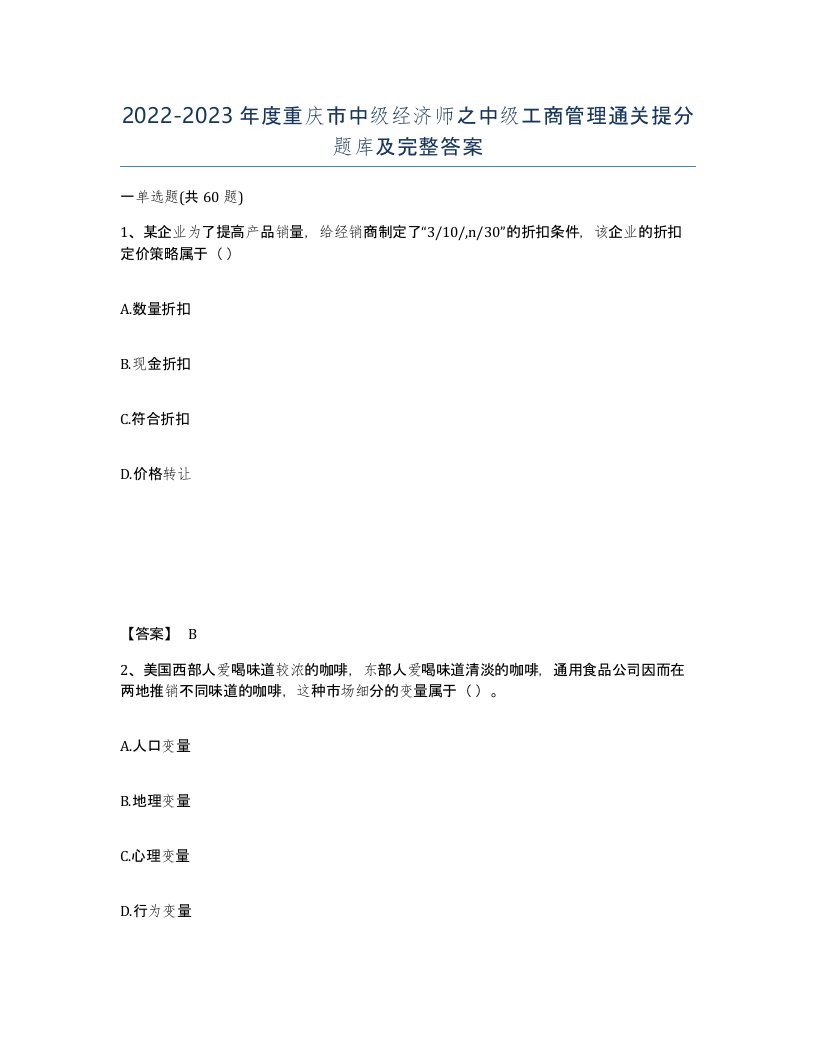 2022-2023年度重庆市中级经济师之中级工商管理通关提分题库及完整答案

一单选题(共60题)

1、某企业为了提高产品销量，给经销商制定了“3/10/,n/30”的折扣条件，该企业的折扣定价策略属于（）

A.数量折扣

B.现金折扣

C.符合折扣

D.价格转让

【答案】 B

2、美国西部人爱喝味道较浓的咖啡，东部人爱喝味道清淡的咖啡，通用食品公司因而在两地推销不同味道的咖啡，这种市场细分的变量属于（）。

A.人口变量

B.地理变量

C.心理变量

D.行为变量